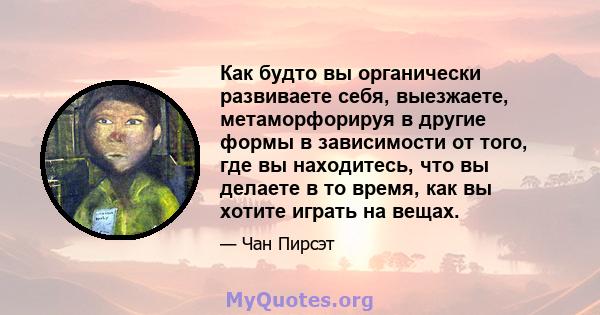 Как будто вы органически развиваете себя, выезжаете, метаморфорируя в другие формы в зависимости от того, где вы находитесь, что вы делаете в то время, как вы хотите играть на вещах.

— Чан Пирсэт

MyQuotes.org